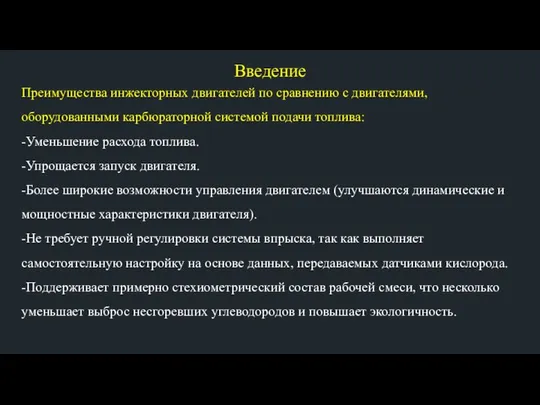 Введение

Преимущества инжекторных двигателей по сравнению с двигателями, оборудованными карбюраторной системой подачи топлива:

-Уменьшение расхода топлива.

-Упрощается запуск двигателя.

-Более широкие возможности управления двигателем (улучшаются динамические и мощностные характеристики двигателя).

-Не требует ручной регулировки системы впрыска, так как выполняет самостоятельную настройку на основе данных, передаваемых датчиками кислорода.

-Поддерживает примерно стехиометрический состав рабочей смеси, что несколько уменьшает выброс несгоревших углеводородов и повышает экологичность.